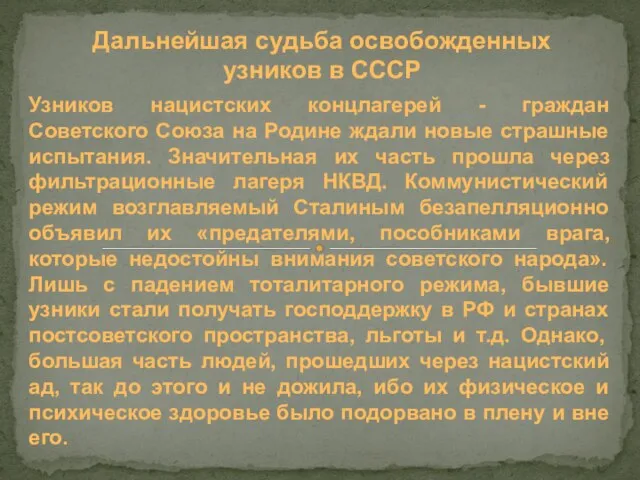 Дальнейшая судьба освобожденных узников в СССР

Узников нацистских концлагерей - граждан Советского Союза на Родине ждали новые страшные испытания. Значительная их часть прошла через фильтрационные лагеря НКВД. Коммунистический режим возглавляемый Сталиным безапелляционно объявил их «предателями, пособниками врага, которые недостойны внимания советского народа». Лишь с падением тоталитарного режима, бывшие узники стали получать господдержку в РФ и странах постсоветского пространства, льготы и т.д. Однако, большая часть людей, прошедших через нацистский ад, так до этого и не дожила, ибо их физическое и психическое здоровье было подорвано в плену и вне его.